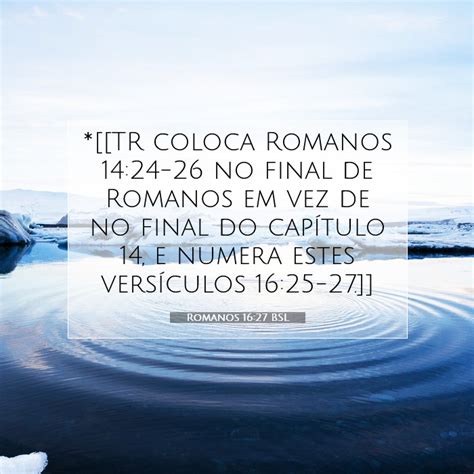 *[[TR coloca Romanos 14:24-26 no final de Romanos em vez de no final do capítulo 14, e numera estes versículos 16:25-27.]]

ROMANOS 16:27 BSL